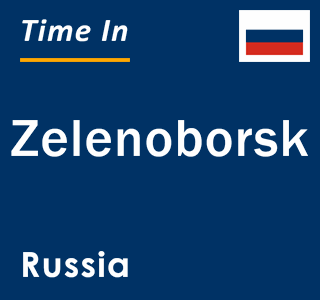 Time In

Zelenoborsk

Russia